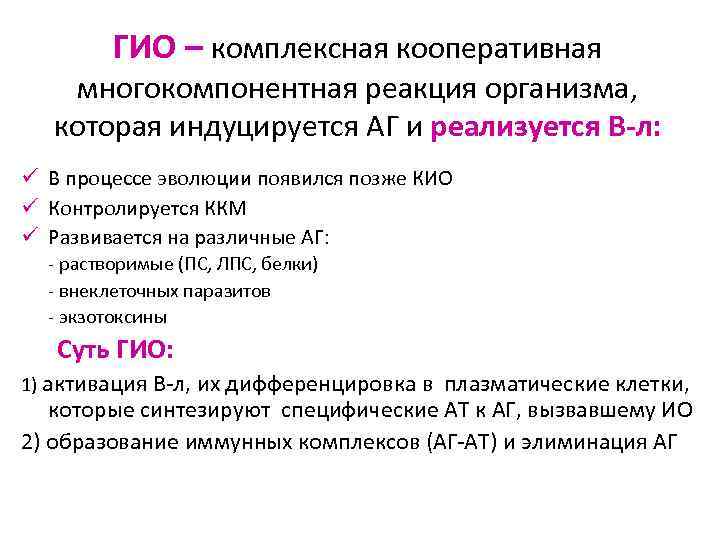 ГИО – комплексная кооперативная многокомпонентная реакция организма, которая индуцируется АГ и реализуется В-л:

✓ В процессе эволюции появился позже КИО
✓ Контролируется ККМ
✓ Развивается на различные АГ:
- растворимые (ПС, ЛПС, белки)
- внеклеточных паразитов
- экзотоксины

Суть ГИО:

1) активация В-л, их дифференцировка в плазматические клетки, которые синтезируют специфические АТ к АГ, вызвавшему ИО
2) образование иммунных комплексов (АГ-АТ) и элиминация АГ